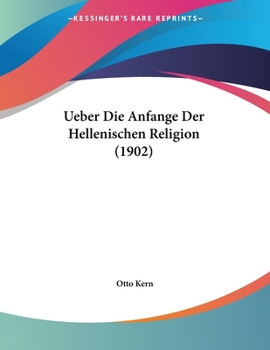 —KESSINGER'S RARE REPRINTS—

Ueber Die Anfange Der Hellenischen Religion (1902)

Otto Kern